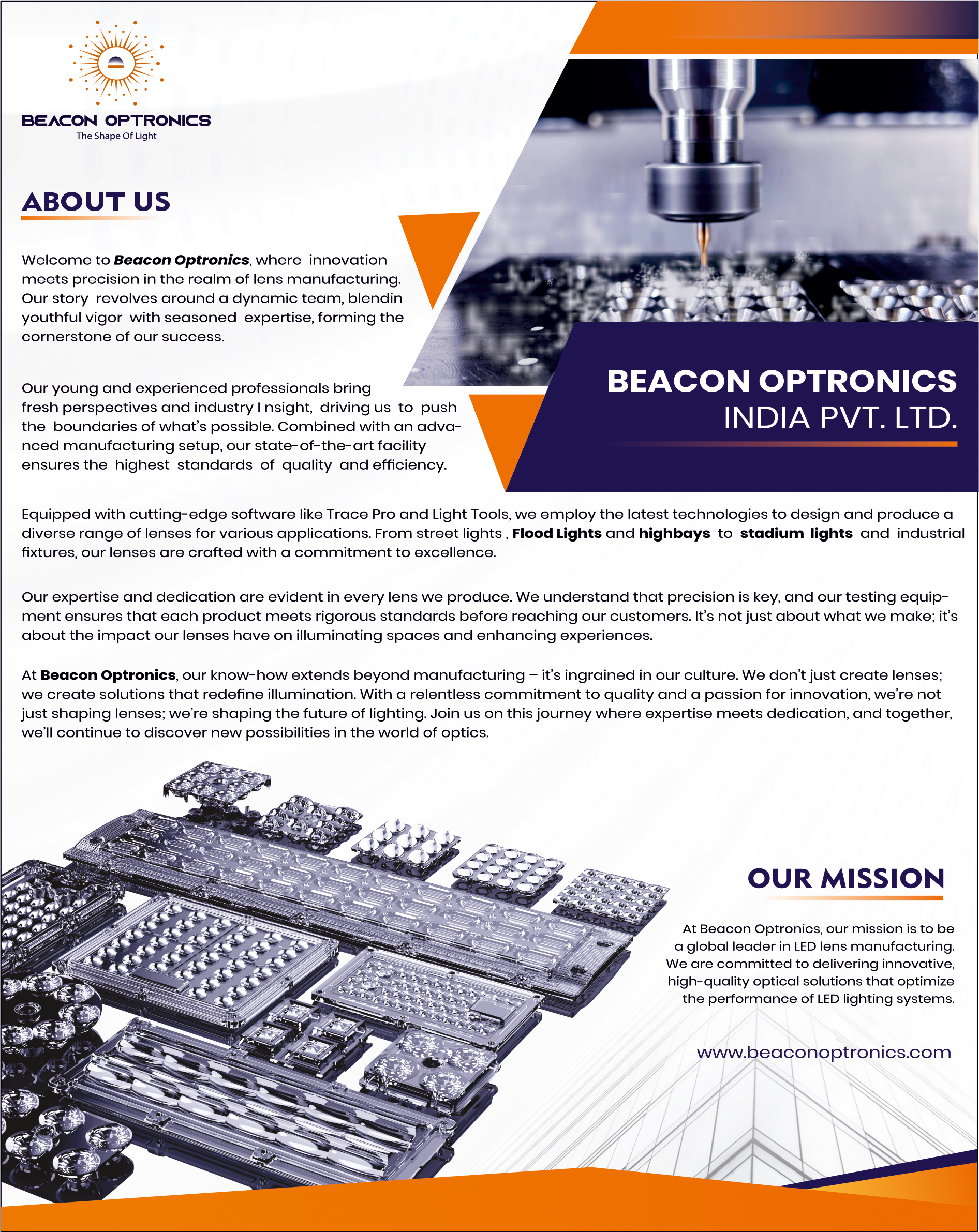 BEACON OPTRONICS
The Shape Of Light

ABOUT US

Welcome to Beacon Optronics, where innovation meets precision in the realm of lens manufacturing. Our story revolves around a dynamic team, blendin youthful vigor with seasoned expertise, forming the cornerstone of our success.

Our young and experienced professionals bring fresh perspectives and industry I nsight, driving us to push the boundaries of what's possible. Combined with an advanced manufacturing setup, our state-of-the-art facility ensures the highest standards of quality and efficiency.

BEACON OPTRONICS
INDIA PVT. LTD.

Equipped with cutting-edge software like Trace Pro and Light Tools, we employ the latest technologies to design and produce a diverse range of lenses for various applications. From street lights , Flood Lights and highbays to stadium lights and industrial fixtures, our lenses are crafted with a commitment to excellence.

Our expertise and dedication are evident in every lens we produce. We understand that precision is key, and our testing equipment ensures that each product meets rigorous standards before reaching our customers. It's not just about what we make; it's about the impact our lenses have on illuminating spaces and enhancing experiences.

At Beacon Optronics, our know-how extends beyond manufacturing – it's ingrained in our culture. We don't just create lenses; we create solutions that redefine illumination. With a relentless commitment to quality and a passion for innovation, we're not just shaping lenses; we're shaping the future of lighting. Join us on this journey where expertise meets dedication, and together, we'll continue to discover new possibilities in the world of optics.

OUR MISSION

At Beacon Optronics, our mission is to be a global leader in LED lens manufacturing. We are committed to delivering innovative, high-quality optical solutions that optimize the performance of LED lighting systems.

www.beaconoptronics.com